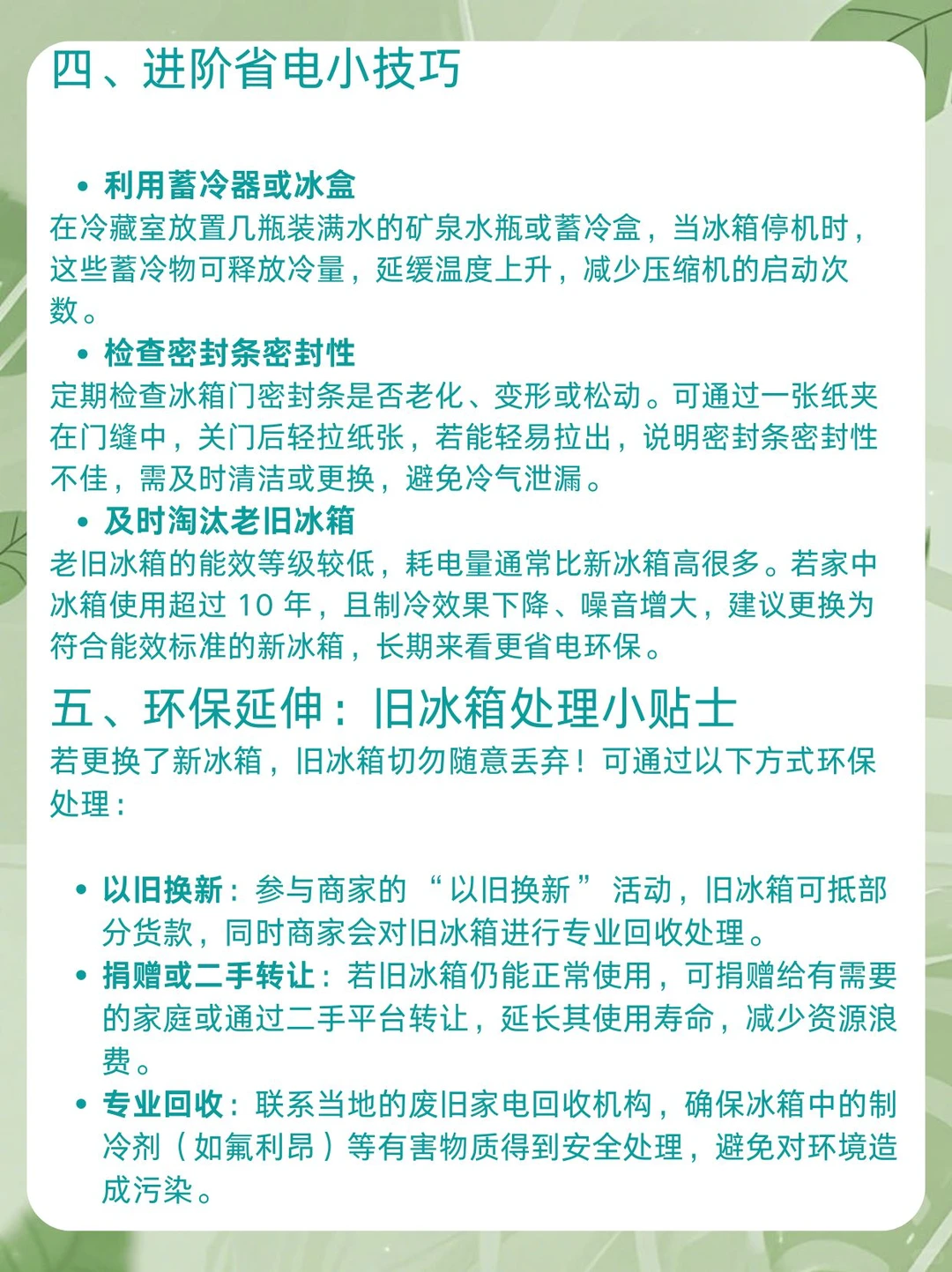 四、进阶省电小技巧

• 利用蓄冷器或冰盒
在冷藏室放置几瓶装满水的矿泉水瓶或蓄冷盒，当冰箱停机时，这些蓄冷物可释放冷量，延缓温度上升，减少压缩机的启动次数。

• 检查密封条密封性
定期检查冰箱门密封条是否老化、变形或松动。可通过一张纸夹在门缝中，关门后轻拉纸张，若能轻易拉出，说明密封条密封性不佳，需及时清洁或更换，避免冷气泄漏。

• 及时淘汰老旧冰箱
老旧冰箱的能效等级较低，耗电量通常比新冰箱高很多。若家中冰箱使用超过 10 年，且制冷效果下降、噪音增大，建议更换为符合能效标准的新冰箱，长期来看更省电环保。

五、环保延伸：旧冰箱处理小贴士
若更换了新冰箱，旧冰箱切勿随意丢弃！可通过以下方式环保处理：

• 以旧换新：参与商家的 “以旧换新” 活动，旧冰箱可抵部分货款，同时商家会对旧冰箱进行专业回收处理。
• 捐赠或二手转让：若旧冰箱仍能正常使用，可捐赠给有需要的家庭或通过二手平台转让，延长其使用寿命，减少资源浪费。
• 专业回收：联系当地的废旧家电回收机构，确保冰箱中的制冷剂（如氟利昂）等有害物质得到安全处理，避免对环境造成污染。